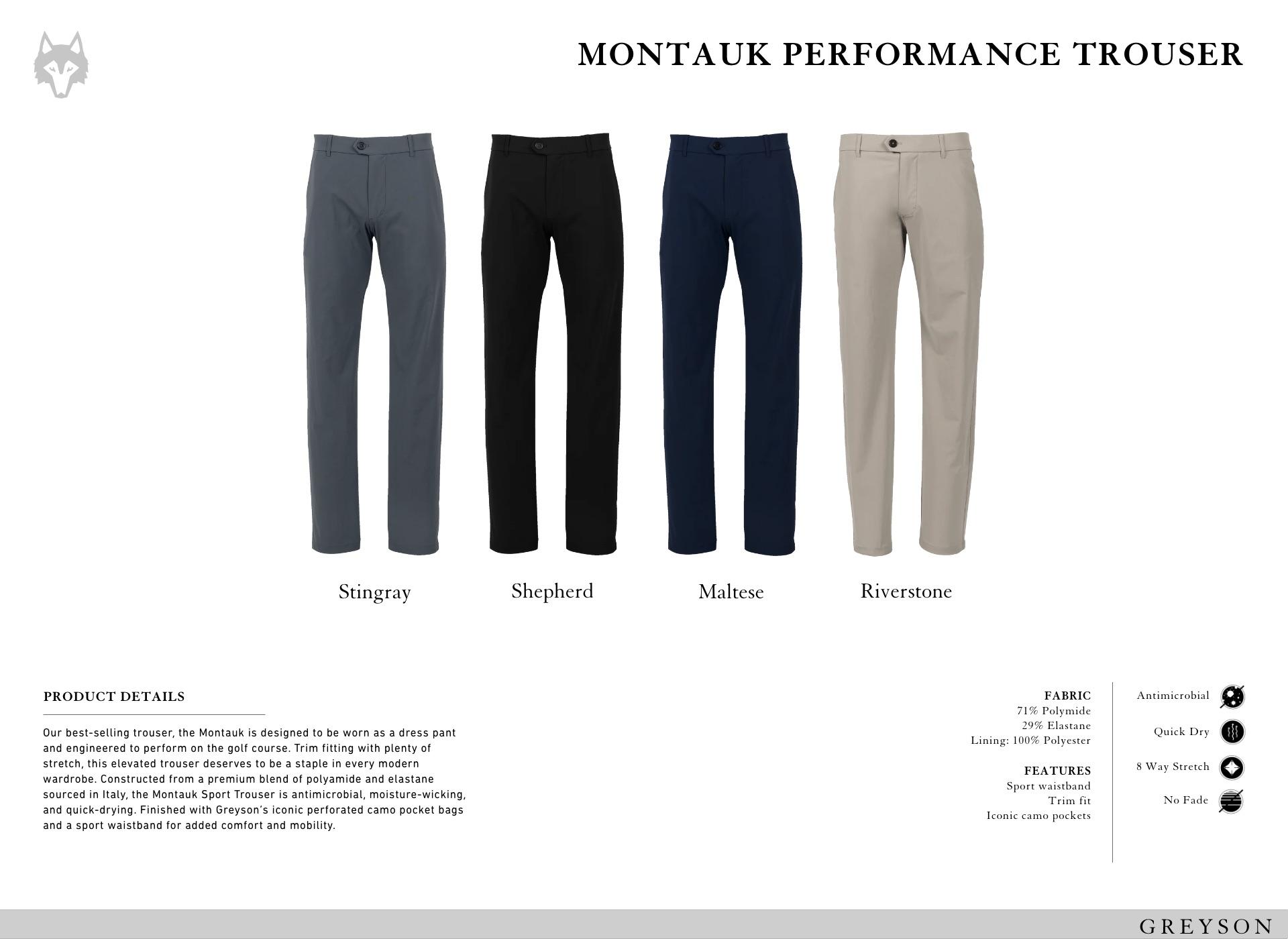 MONTAUK PERFORMANCE TROUSER

Stingray

Shepherd

Maltese

Riverstone

PRODUCT DETAILS

Our best-selling trouser, the Montauk is designed to be worn as a dress pant and engineered to perform on the golf course. Trim fitting with plenty of stretch, this elevated trouser deserves to be a staple in every modern wardrobe. Constructed from a premium blend of polyamide and elastane sourced in Italy, the Montauk Sport Trouser is antimicrobial, moisture-wicking, and quick-drying. Finished with Greyson's iconic perforated camo pocket bags and a sport waistband for added comfort and mobility.

FABRIC
71% Polymide
29% Elastane
Lining: 100% Polyester

FEATURES
Sport waistband
Trim fit
Iconic camo pockets

Antimicrobial

Quick Dry

8 Way Stretch

No Fade

GREYSON